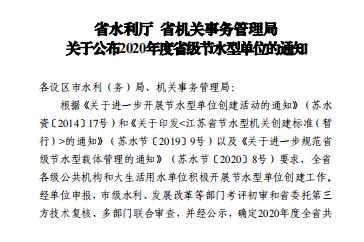 省水利厅 省机关事务管理局
关于公布2020年度省级节水型单位的通知

各设区市水利（务）局、机关事务管理局：

根据《关于进一步开展节水型单位创建活动的通知》（苏水资〔2014〕17号）和《关于印发<江苏省节水型机关创建标准（暂行）>的通知》（苏水节〔2019〕9号）以及《关于进一步规范省级节水型载体管理的通知》（苏水节〔2020〕8号）要求，全省各级公共机构和大生活用水单位积极开展节水型单位创建工作。经单位申报，市级水利、发展改革等部门考评初审和省委托第三方技术复核、多部门联合审查，并经公示，确定2020年度全省共